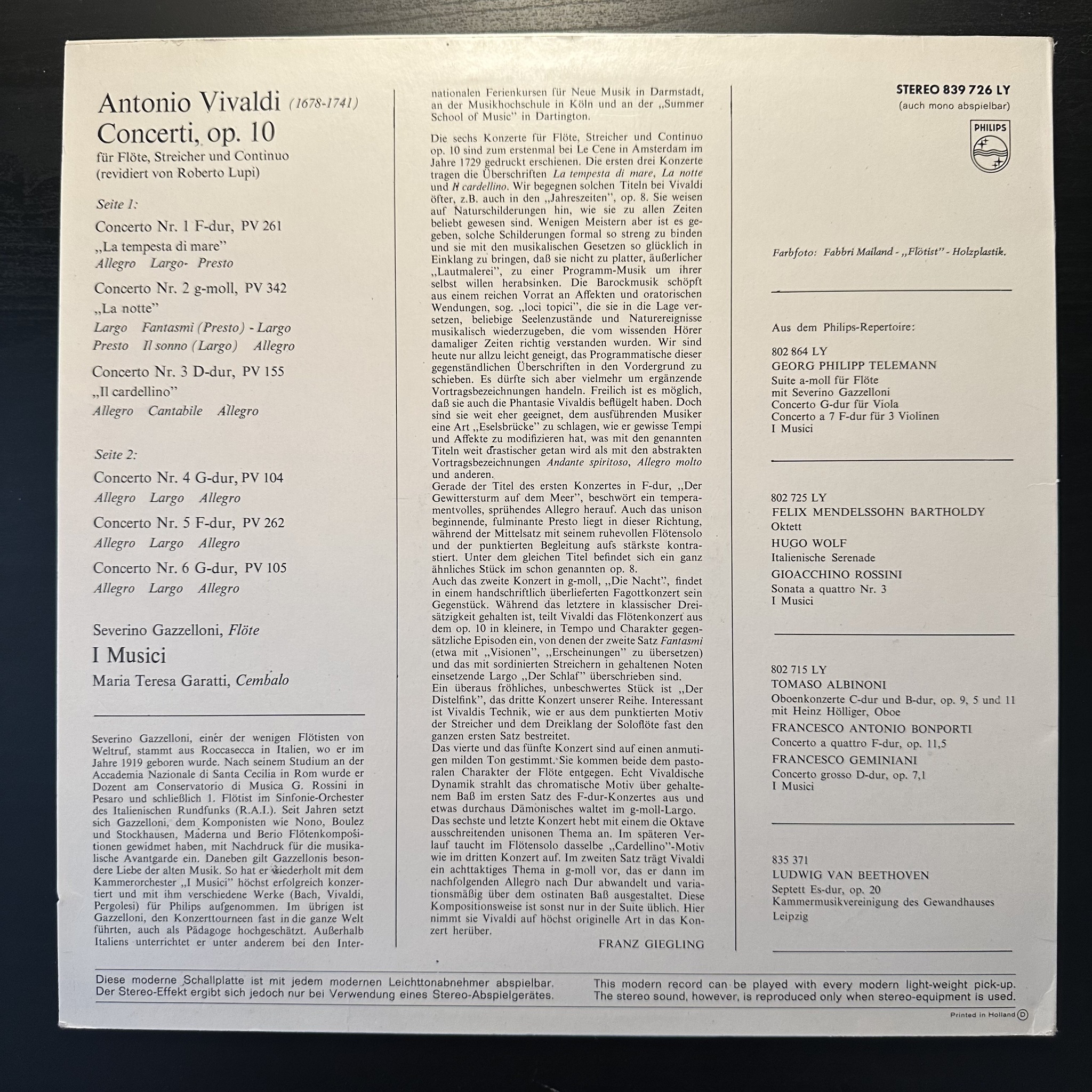 Antonio Vivaldi (1678-1741)
Concerti, op. 10
für Flöte, Streicher und Continuo
(revidiert von Roberto Lupi)

Seite 1:

Concerto Nr. 1 F-dur, PV 261
„La tempesta di mare"
Allegro Largo- Presto

Concerto Nr. 2 g-moll, PV 342
„La notte"
Largo Fantasmi (Presto) - Largo
Presto Il sonno (Largo) Allegro

Concerto Nr. 3 D-dur, PV 155
„Il cardellino"
Allegro Cantabile Allegro

Seite 2:

Concerto Nr. 4 G-dur, PV 104
Allegro Largo Allegro

Concerto Nr. 5 F-dur, PV 262
Allegro Largo Allegro

Concerto Nr. 6 G-dur, PV 105
Allegro Largo Allegro

Severino Gazzelloni, Flöte
I Musici
Maria Teresa Garatti, Cembalo

Severino Gazzelloni, einer der wenigen Flötisten von Weltruf, stammt aus Roccasecca in Italien, wo er im Jahre 1919 geboren wurde. Nach seinem Studium an der Accademia Nazionale di Santa Cecilia in Rom wurde er Dozent am Conservatorio di Musica G. Rossini in Pesaro und schließlich 1. Flötist im Sinfonie-Orchester des Italienischen Rundfunks (R.A.I.). Seit Jahren setzt sich Gazzelloni, dem Komponisten wie Nono, Boulez und Stockhausen, Maderna und Berio Flötenkompositionen gewidmet haben, mit Nachdruck für die musikalische Avantgarde ein. Daneben gilt Gazzellonis besondere Liebe der alten Musik. So hat er wiederholt mit dem Kammerorchester „I Musici" höchst erfolgreich konzertiert und mit ihm verschiedene Werke (Bach, Vivaldi, Pergolesi) für Philips aufgenommen. Im übrigen ist Gazzelloni, den Konzerttourneen fast in die ganze Welt führten, auch als Pädagoge hochgeschätzt. Außerhalb Italiens unterrichtet er unter anderem bei den Internationalen Ferienkursen für Neue Musik in Darmstadt, an der Musikhochschule in Köln und an der „Summer School of Music" in Dartington.

Die sechs Konzerte für Flöte, Streicher und Continuo op. 10 sind zum erstenmal bei Le Cene in Amsterdam im Jahre 1729 gedruckt erschienen. Die ersten drei Konzerte tragen die Überschriften La tempesta di mare, La notte und Il cardellino. Wir begegnen solchen Titeln bei Vivaldi öfter, z.B. auch in den „Jahreszeiten", op. 8. Sie weisen auf Naturschilderungen hin, wie sie zu allen Zeiten beliebt gewesen sind. Wenigen Meistern aber ist es gegeben, solche Schilderungen formal so streng zu binden und sie mit den musikalischen Gesetzen so glücklich in Einklang zu bringen, daß sie nicht zu platter, äußerlicher „Lautmalerei", zu einer Programm-Musik um ihrer selbst willen herabsinken. Die Barockmusik schöpft aus einem reichen Vorrat an Affekten und oratorischen Wendungen, sog. „loci topici", die sie in die Lage versetzen, beliebige Seelenzustände und Naturereignisse musikalisch wiederzugeben, die vom wissenden Hörer damaliger Zeiten richtig verstanden wurden. Wir sind heute nur allzu leicht geneigt, das Programmatische dieser gegenständlichen Überschriften in den Vordergrund zu schieben. Es dürfte sich aber vielmehr um ergänzende Vortragsbezeichnungen handeln. Freilich ist es möglich, daß sie auch die Phantasie Vivaldis beflügelt haben. Doch sind sie weit eher geeignet, dem ausführenden Musiker eine Art „Eselsbrücke" zu schlagen, wie er gewisse Tempi und Affekte zu modifizieren hat, was mit den genannten Titeln weit drastischer getan wird als mit den abstrakten Vortragsbezeichnungen Andante spiritoso, Allegro molto und anderen.
Gerade der Titel des ersten Konzertes in F-dur, „Der Gewittersturm auf dem Meer", beschwört ein temperamentvolles, sprühendes Allegro herauf. Auch das unison beginnende, fulminante Presto liegt in dieser Richtung, während der Mittelsatz mit seinem ruhevollen Flötensolo und der punktierten Begleitung aufs stärkste kontrastiert. Unter dem gleichen Titel befindet sich ein ganz ähnliches Stück im schon genannten op. 8.
Auch das zweite Konzert in g-moll, „Die Nacht", findet in einem handschriftlich überlieferten Fagottkonzert sein Gegenstück. Während das letztere in klassischer Dreisätzigkeit gehalten ist, teilt Vivaldi das Flötenkonzert aus dem op. 10 in kleinere, in Tempo und Charakter gegensätzliche Episoden ein, von denen der zweite Satz Fantasmi (etwa mit „Visionen", „Erscheinungen" zu übersetzen) und das mit sordinierten Streichern in gehaltenen Noten einsetzende Largo „Der Schlaf" überschrieben sind.
Ein überaus fröhliches, unbeschwertes Stück ist „Der Distelfink", das dritte Konzert unserer Reihe. Interessant ist Vivaldis Technik, wie er aus dem punktierten Motiv der Streicher und dem Dreiklang der Soloflöte fast den ganzen ersten Satz bestreitet.
Das vierte und das fünfte Konzert sind auf einen anmutigen milden Ton gestimmt. Sie kommen beide dem pastoralen Charakter der Flöte entgegen. Echt Vivaldische Dynamik strahlt das chromatische Motiv über gehaltenem Baß im ersten Satz des F-dur-Konzertes aus und etwas durchaus Dämonisches waltet im g-moll-Largo.
Das sechste und letzte Konzert hebt mit einem die Oktave ausschreitenden unisonen Thema an. Im späteren Verlauf taucht im Flötensolo dasselbe „Cardellino"-Motiv wie im dritten Konzert auf. Im zweiten Satz trägt Vivaldi ein achttaktiges Thema in g-moll vor, das er dann im nachfolgenden Allegro nach Dur abwandelt und variationsmäßig über dem ostinaten Baß ausgestaltet. Diese Kompositionsweise ist sonst nur in der Suite üblich. Hier nimmt sie Vivaldi auf höchst originelle Art in das Konzert herüber.

FRANZ GIEGLING

STEREO 839 726 LY
(auch mono abspielbar)

PHILIPS

Farbfoto: Fabbri Mailand - „Flötist" - Holzplastik.

Aus dem Philips-Repertoire:

802 864 LY
GEORG PHILIPP TELEMANN
Suite a-moll für Flöte
mit Severino Gazzelloni
Concerto G-dur für Viola
Concerto a 7 F-dur für 3 Violinen
I Musici

802 725 LY
FELIX MENDELSSOHN BARTHOLDY
Oktett
HUGO WOLF
Italienische Serenade
GIOACCHINO ROSSINI
Sonata a quattro Nr. 3
I Musici

802 715 LY
TOMASO ALBINONI
Oboenkonzerte C-dur und B-dur, op. 9, 5 und 11
mit Heinz Hölliger, Oboe
FRANCESCO ANTONIO BONPORTI
Concerto a quattro F-dur, op. 11,5
FRANCESCO GEMINIANI
Concerto grosso D-dur, op. 7,1
I Musici

835 371
LUDWIG VAN BEETHOVEN
Septett Es-dur, op. 20
Kammermusikvereinigung des Gewandhauses
Leipzig

Diese moderne Schallplatte ist mit jedem modernen Leichttonabnehmer abspielbar.
Der Stereo-Effekt ergibt sich jedoch nur bei Verwendung eines Stereo-Abspielgerätes.

This modern record can be played with every modern light-weight pick-up.
The stereo sound, however, is reproduced only when stereo-equipment is used.

Printed in Holland D